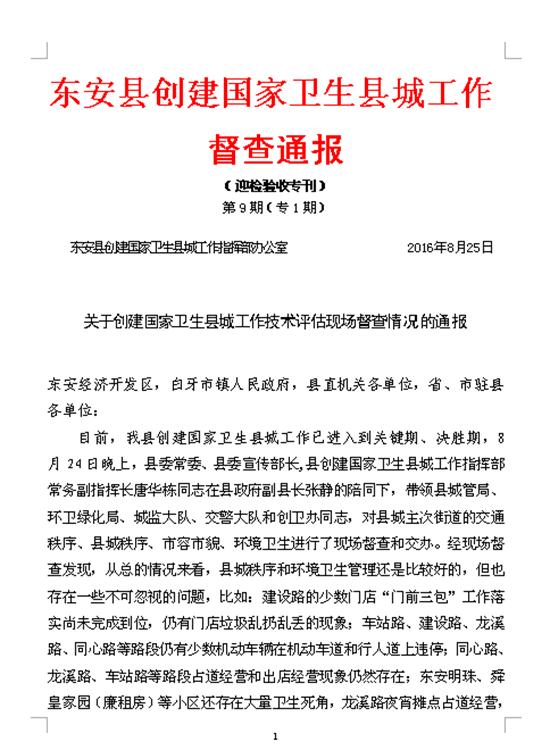 东安县创建国家卫生县城工作

督查通报

（迎检验收专刊）

第9期（专1期）

东安县创建国家卫生县城工作指挥部办公室　　2016年8月25日

关于创建国家卫生县城工作技术评估现场督查情况的通报

东安经济开发区，白牙市镇人民政府，县直机关各单位，省、市驻县各单位：

目前，我县创建国家卫生县城工作已进入到关键期、决胜期，8月24日晚上，县委常委、县委宣传部长,县创建国家卫生县城工作指挥部常务副指挥长唐华栋同志在县政府副县长张静的陪同下，带领县城管局、环卫绿化局、城监大队、交警大队和创卫办同志，对县城主次街道的交通秩序、县城秩序、市容市貌、环境卫生进行了现场督查和交办。经现场督查发现，从总的情况来看，县城秩序和环境卫生管理还是比较好的，但也存在一些不可忽视的问题，比如：建设路的少数门店“门前三包”工作落实尚未完成到位，仍有门店垃圾乱扔乱丢的现象；车站路、建设路、龙溪路、同心路等路段仍有少数机动车辆在机动车道和行人道上违停；同心路、龙溪路、车站路等路段占道经营和出店经营现象仍然存在；东安明珠、舜皇家园（廉租房）等小区还存在大量卫生死角，龙溪路夜宵摊点占道经营，

1